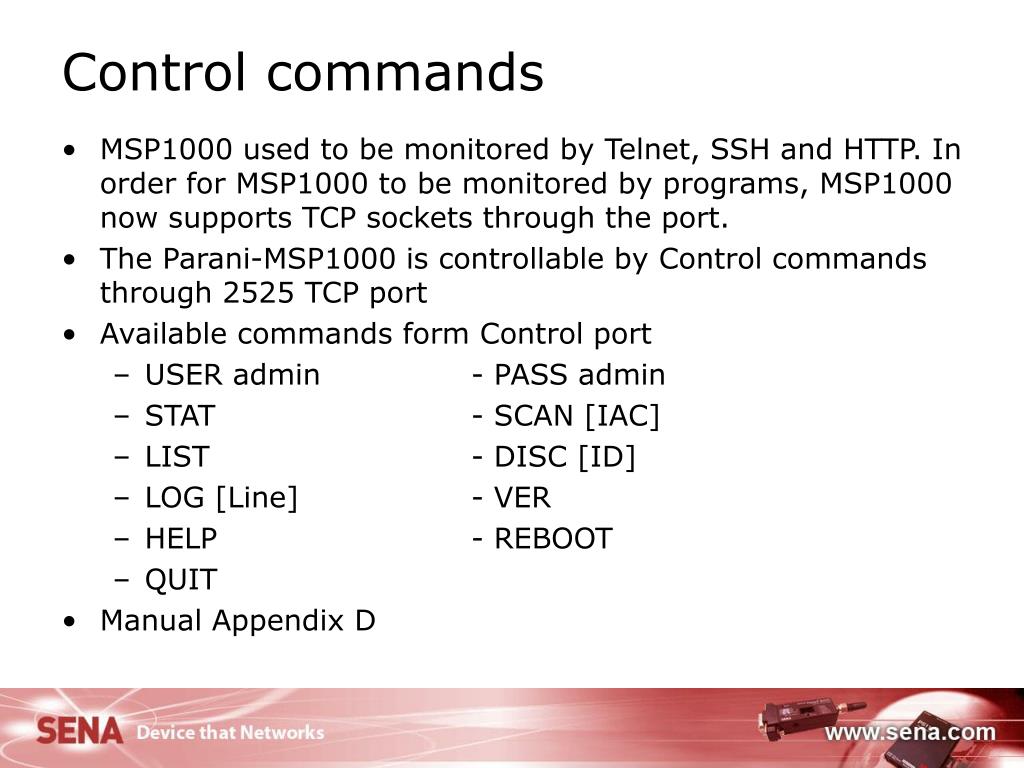 Control commands

• MSP1000 used to be monitored by Telnet, SSH and HTTP. In order for MSP1000 to be monitored by programs, MSP1000 now supports TCP sockets through the port.
• The Parani-MSP1000 is controllable by Control commands through 2525 TCP port
• Available commands form Control port
– USER admin - PASS admin
– STAT - SCAN [IAC]
– LIST - DISC [ID]
– LOG [Line] - VER
– HELP - REBOOT
– QUIT
• Manual Appendix D

SENA Device that Networks
www.sena.com